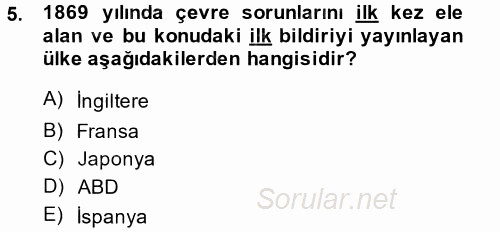 5. 1869 yılında çevre sorunlarını ilk kez ele alan ve bu konudaki ilk bildiriyi yayınlayan ülke aşağıdakilerden hangisidir?

A) İngiltere
B) Fransa
C) Japonya
D) ABD
E) İspanya

Sorular.net